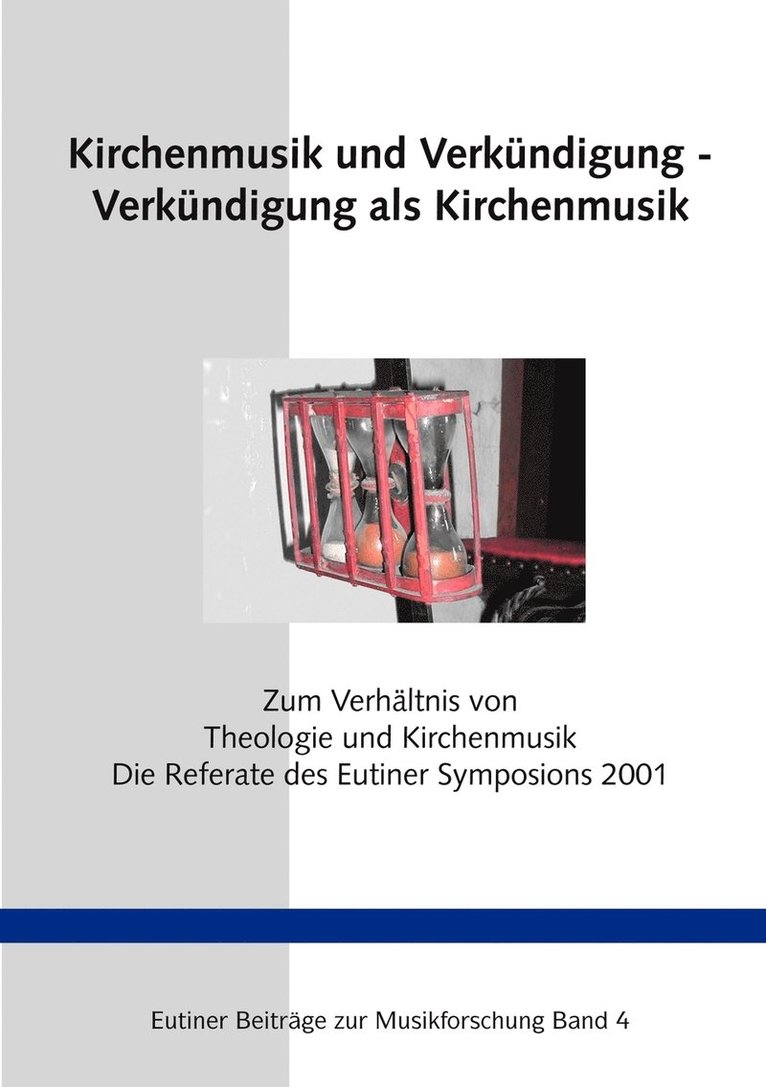 Kirchenmusik und Verkündigung - Verkündigung als Kirchenmusik

Zum Verhältnis von
Theologie und Kirchenmusik
Die Referate des Eutiner Symposions 2001

Eutiner Beiträge zur Musikforschung Band 4